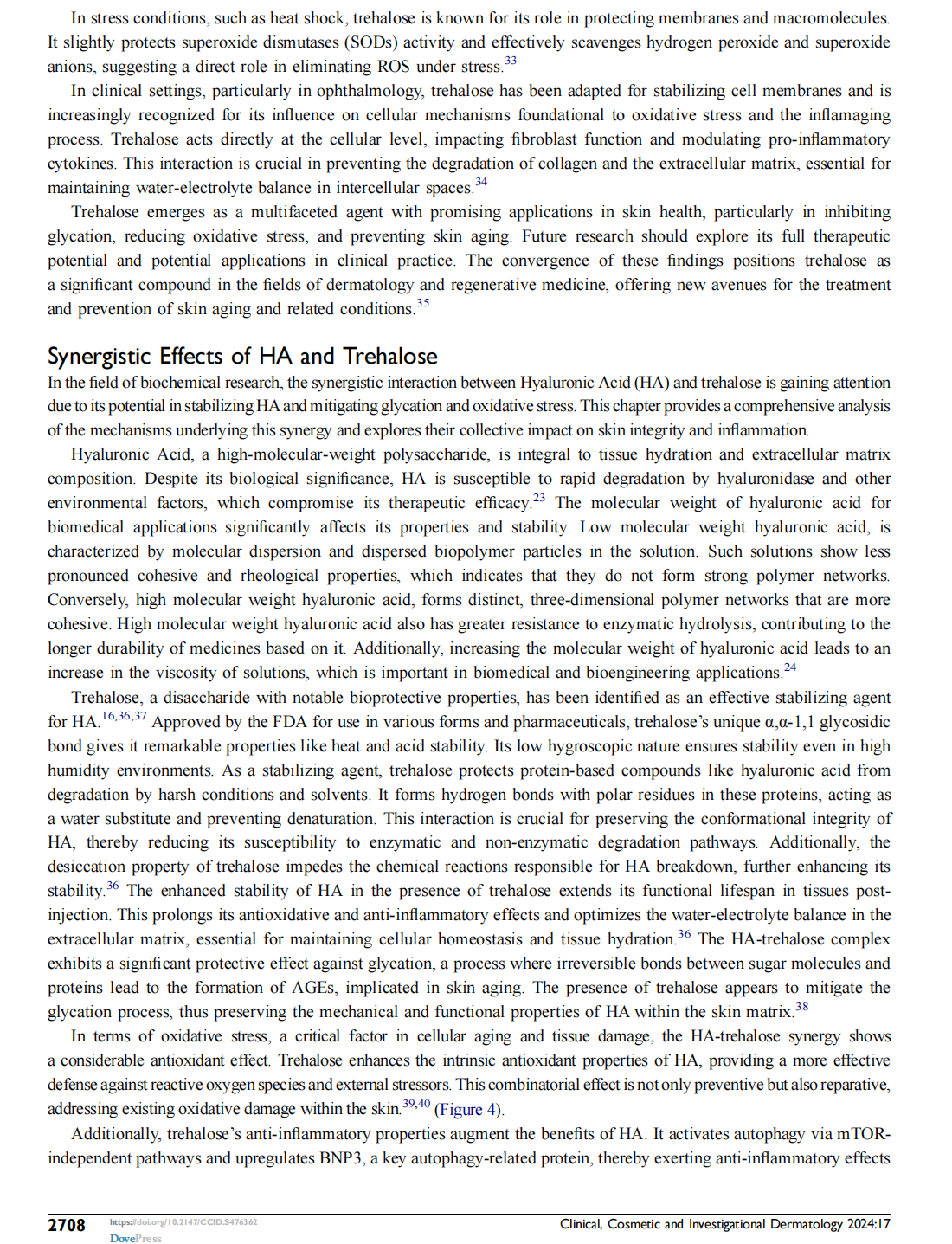 In stress conditions, such as heat shock, trehalose is known for its role in protecting membranes and macromolecules. It slightly protects superoxide dismutases (SODs) activity and effectively scavenges hydrogen peroxide and superoxide anions, suggesting a direct role in eliminating ROS under stress.$^{33}$

In clinical settings, particularly in ophthalmology, trehalose has been adapted for stabilizing cell membranes and is increasingly recognized for its influence on cellular mechanisms foundational to oxidative stress and the inflamaging process. Trehalose acts directly at the cellular level, impacting fibroblast function and modulating pro-inflammatory cytokines. This interaction is crucial in preventing the degradation of collagen and the extracellular matrix, essential for maintaining water-electrolyte balance in intercellular spaces.$^{34}$

Trehalose emerges as a multifaceted agent with promising applications in skin health, particularly in inhibiting glycation, reducing oxidative stress, and preventing skin aging. Future research should explore its full therapeutic potential and potential applications in clinical practice. The convergence of these findings positions trehalose as a significant compound in the fields of dermatology and regenerative medicine, offering new avenues for the treatment and prevention of skin aging and related conditions.$^{35}$

Synergistic Effects of HA and Trehalose

In the field of biochemical research, the synergistic interaction between Hyaluronic Acid (HA) and trehalose is gaining attention due to its potential in stabilizing HA and mitigating glycation and oxidative stress. This chapter provides a comprehensive analysis of the mechanisms underlying this synergy and explores their collective impact on skin integrity and inflammation.

Hyaluronic Acid, a high-molecular-weight polysaccharide, is integral to tissue hydration and extracellular matrix composition. Despite its biological significance, HA is susceptible to rapid degradation by hyaluronidase and other environmental factors, which compromise its therapeutic efficacy.$^{23}$ The molecular weight of hyaluronic acid for biomedical applications significantly affects its properties and stability. Low molecular weight hyaluronic acid, is characterized by molecular dispersion and dispersed biopolymer particles in the solution. Such solutions show less pronounced cohesive and rheological properties, which indicates that they do not form strong polymer networks. Conversely, high molecular weight hyaluronic acid, forms distinct, three-dimensional polymer networks that are more cohesive. High molecular weight hyaluronic acid also has greater resistance to enzymatic hydrolysis, contributing to the longer durability of medicines based on it. Additionally, increasing the molecular weight of hyaluronic acid leads to an increase in the viscosity of solutions, which is important in biomedical and bioengineering applications.$^{24}$

Trehalose, a disaccharide with notable bioprotective properties, has been identified as an effective stabilizing agent for HA.$^{16,36,37}$ Approved by the FDA for use in various forms and pharmaceuticals, trehalose's unique α,α-1,1 glycosidic bond gives it remarkable properties like heat and acid stability. Its low hygroscopic nature ensures stability even in high humidity environments. As a stabilizing agent, trehalose protects protein-based compounds like hyaluronic acid from degradation by harsh conditions and solvents. It forms hydrogen bonds with polar residues in these proteins, acting as a water substitute and preventing denaturation. This interaction is crucial for preserving the conformational integrity of HA, thereby reducing its susceptibility to enzymatic and non-enzymatic degradation pathways. Additionally, the desiccation property of trehalose impedes the chemical reactions responsible for HA breakdown, further enhancing its stability.$^{36}$ The enhanced stability of HA in the presence of trehalose extends its functional lifespan in tissues post-injection. This prolongs its antioxidative and anti-inflammatory effects and optimizes the water-electrolyte balance in the extracellular matrix, essential for maintaining cellular homeostasis and tissue hydration.$^{36}$ The HA-trehalose complex exhibits a significant protective effect against glycation, a process where irreversible bonds between sugar molecules and proteins lead to the formation of AGEs, implicated in skin aging. The presence of trehalose appears to mitigate the glycation process, thus preserving the mechanical and functional properties of HA within the skin matrix.$^{38}$

In terms of oxidative stress, a critical factor in cellular aging and tissue damage, the HA-trehalose synergy shows a considerable antioxidant effect. Trehalose enhances the intrinsic antioxidant properties of HA, providing a more effective defense against reactive oxygen species and external stressors. This combinatorial effect is not only preventive but also reparative, addressing existing oxidative damage within the skin.$^{39,40}$ (Figure 4).

Additionally, trehalose's anti-inflammatory properties augment the benefits of HA. It activates autophagy via mTOR-independent pathways and upregulates BNP3, a key autophagy-related protein, thereby exerting anti-inflammatory effects

2708 https://doi.org/10.2147/CCID.S476362 DovePress Clinical, Cosmetic and Investigational Dermatology 2024:17